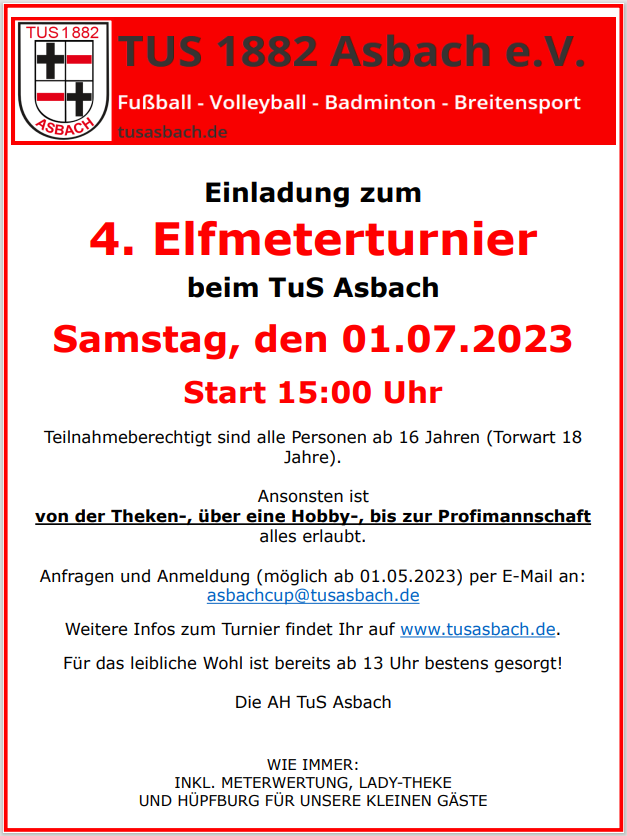 TUS 1882
ASBACH

TUS 1882 Asbach e.V.

Fußball - Volleyball - Badminton - Breitensport

tusasbach.de

Einladung zum

4. Elfmeterturnier

beim TuS Asbach

Samstag, den 01.07.2023

Start 15:00 Uhr

Teilnahmeberechtigt sind alle Personen ab 16 Jahren (Torwart 18 Jahre).

Ansonsten ist
von der Theken-, über eine Hobby-, bis zur Profimannschaft
alles erlaubt.

Anfragen und Anmeldung (möglich ab 01.05.2023) per E-Mail an:
asbachcup@tusasbach.de

Weitere Infos zum Turnier findet Ihr auf www.tusasbach.de.

Für das leibliche Wohl ist bereits ab 13 Uhr bestens gesorgt!

Die AH TuS Asbach

WIE IMMER:
INKL. METERWERTUNG, LADY-THEKE
UND HÜPFBURG FÜR UNSERE KLEINEN GÄSTE